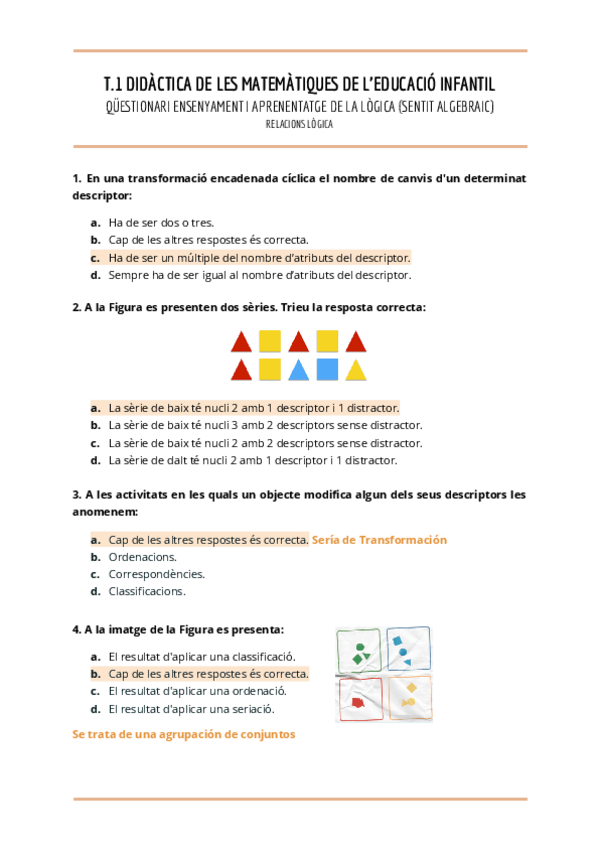 T.1 DIDÀCTICA DE LES MATEMÀTIQUES DE L'EDUCACIÓ INFANTIL
QÜESTIONARI ENSENYAMENT I APRENENTATGE DE LA LÒGICA (SENTIT ALGEBRAIC)
RELACIONS LÒGICA

1. En una transformació encadenada cíclica el nombre de canvis d'un determinat descriptor:

a. Ha de ser dos o tres.
b. Cap de les altres respostes és correcta.
c. Ha de ser un múltiple del nombre d'atributs del descriptor.
d. Sempre ha de ser igual al nombre d'atributs del descriptor.

2. A la Figura es presenten dos sèries. Trieu la resposta correcta:

a. La sèrie de baix té nucli 2 amb 1 descriptor i 1 distractor.
b. La sèrie de baix té nucli 3 amb 2 descriptors sense distractor.
c. La sèrie de baix té nucli 2 amb 2 descriptors sense distractor.
d. La sèrie de dalt té nucli 2 amb 1 descriptor i 1 distractor.

3. A les activitats en les quals un objecte modifica algun dels seus descriptors les anomenem:

a. Cap de les altres respostes és correcta. Sería de Transformación
b. Ordenacions.
c. Correspondències.
d. Classificacions.

4. A la imatge de la Figura es presenta:

a. El resultat d'aplicar una classificació.
b. Cap de les altres respostes és correcta.
c. El resultat d'aplicar una ordenació.
d. El resultat d'aplicar una seriació.

Se trata de una agrupación de conjuntos